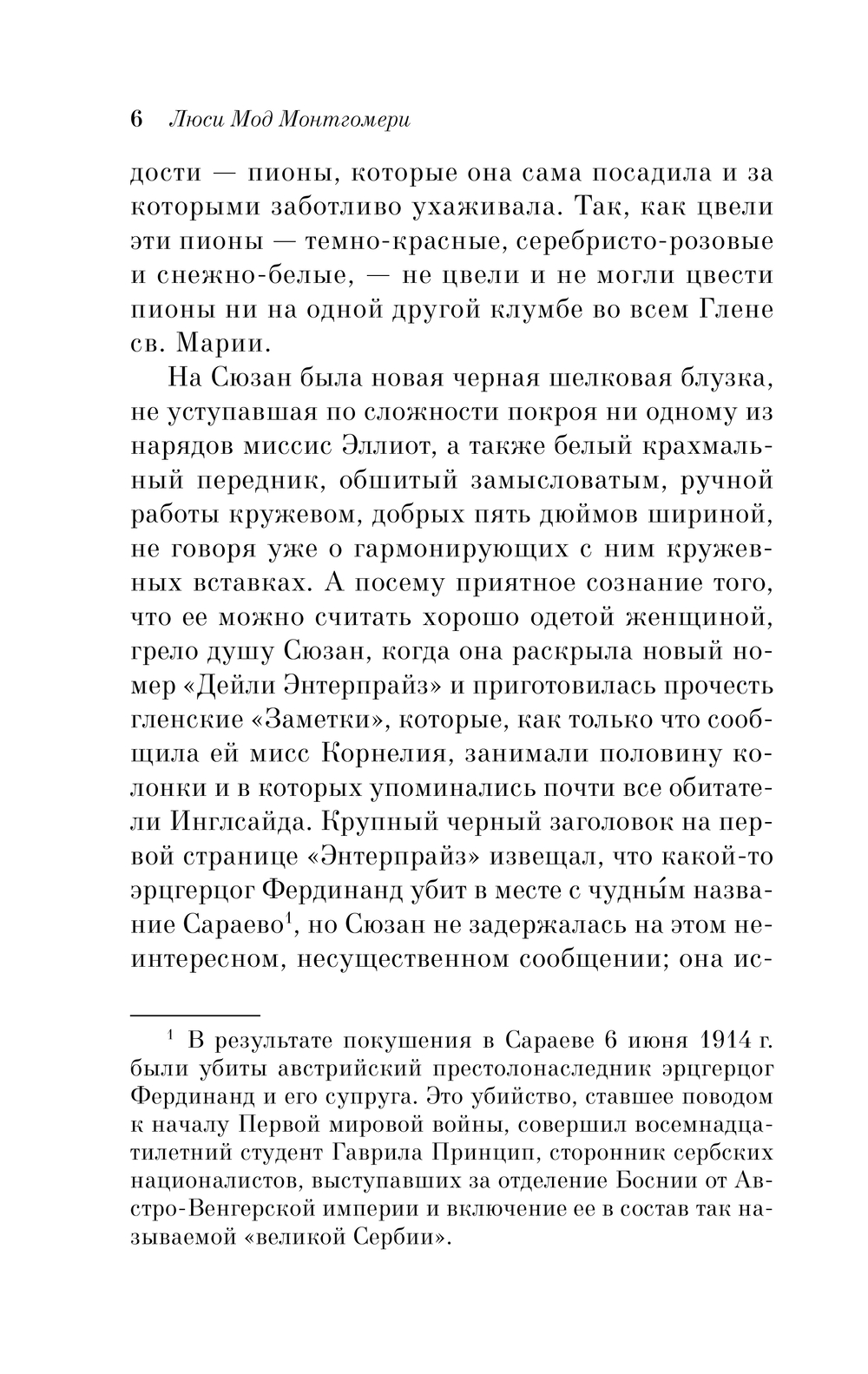 6 Люси Мод Монтгомери

дости — пионы, которые она сама посадила и за которыми заботливо ухаживала. Так, как цвели эти пионы — темно-красные, серебристо-розовые и снежно-белые, — не цвели и не могли цвести пионы ни на одной другой клумбе во всем Глене св. Марии.

На Сюзан была новая черная шелковая блузка, не уступавшая по сложности покроя ни одному из нарядов миссис Эллиот, а также белый крахмальный передник, обшитый замысловатым, ручной работы кружевом, добрых пять дюймов шириной, не говоря уже о гармонирующих с ним кружевных вставках. А посему приятное сознание того, что ее можно считать хорошо одетой женщиной, грело душу Сюзан, когда она раскрыла новый номер «Дейли Энтерпрайз» и приготовилась прочесть гленские «Заметки», которые, как только что сообщила ей мисс Корнелия, занимали половину колонки и в которых упоминались почти все обитатели Инглсайда. Крупный черный заголовок на первой странице «Энтерпрайз» извещал, что какой-то эрцгерцог Фердинанд убит в месте с чудны́м название Сараево$^1$, но Сюзан не задержалась на этом неинтересном, несущественном сообщении; она ис-

$^1$ В результате покушения в Сараеве 6 июня 1914 г. были убиты австрийский престолонаследник эрцгерцог Фердинанд и его супруга. Это убийство, ставшее поводом к началу Первой мировой войны, совершил восемнадцатилетний студент Гаврила Принцип, сторонник сербских националистов, выступавших за отделение Боснии от Австро-Венгерской империи и включение ее в состав так называемой «великой Сербии».